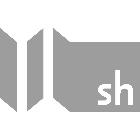 sh